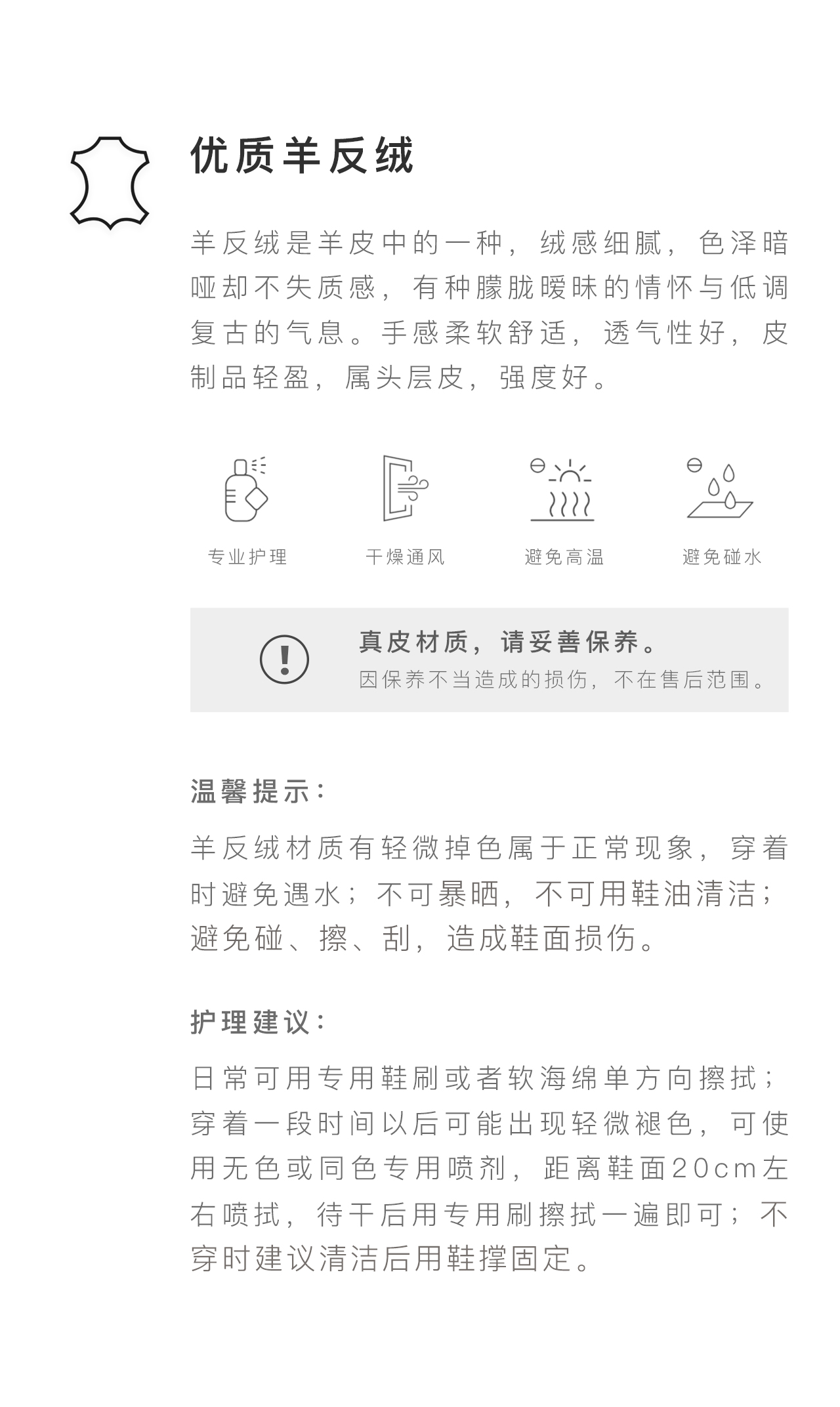 优质羊反绒

羊反绒是羊皮中的一种，绒感细腻，色泽暗哑却不失质感，有种朦胧暧昧的情怀与低调复古的气息。手感柔软舒适，透气性好，皮制品轻盈，属头层皮，强度好。

专业护理

干燥通风

避免高温

避免碰水

真皮材质，请妥善保养。

因保养不当造成的损伤，不在售后范围。

温馨提示：

羊反绒材质有轻微掉色属于正常现象，穿着时避免遇水；不可暴晒，不可用鞋油清洁；避免碰、擦、刮，造成鞋面损伤。

护理建议：

日常可用专用鞋刷或者软海绵单方向擦拭；穿着一段时间以后可能出现轻微褪色，可使用无色或同色专用喷剂，距离鞋面20cm左右喷拭，待干后用专用刷擦拭一遍即可；不穿时建议清洁后用鞋撑固定。